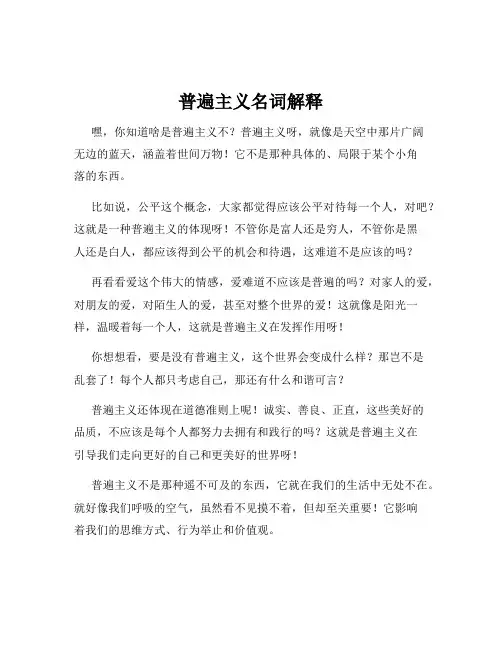 普遍主义名词解释

嘿，你知道啥是普遍主义不？普遍主义呀，就像是天空中那片广阔无边的蓝天，涵盖着世间万物！它不是那种具体的、局限于某个小角落的东西。

比如说，公平这个概念，大家都觉得应该公平对待每一个人，对吧？这就是一种普遍主义的体现呀！不管你是富人还是穷人，不管你是黑人还是白人，都应该得到公平的机会和待遇，这难道不是应该的吗？

再看看爱这个伟大的情感，爱难道不应该是普遍的吗？对家人的爱，对朋友的爱，对陌生人的爱，甚至对整个世界的爱！这就像是阳光一样，温暖着每一个人，这就是普遍主义在发挥作用呀！

你想想看，要是没有普遍主义，这个世界会变成什么样？那岂不是乱套了！每个人都只考虑自己，那还有什么和谐可言？

普遍主义还体现在道德准则上呢！诚实、善良、正直，这些美好的品质，不应该是每个人都努力去拥有和践行的吗？这就是普遍主义在引导我们走向更好的自己和更美好的世界呀！

普遍主义不是那种遥不可及的东西，它就在我们的生活中无处不在。就好像我们呼吸的空气，虽然看不见摸不着，但却至关重要！它影响着我们的思维方式、行为举止和价值观。